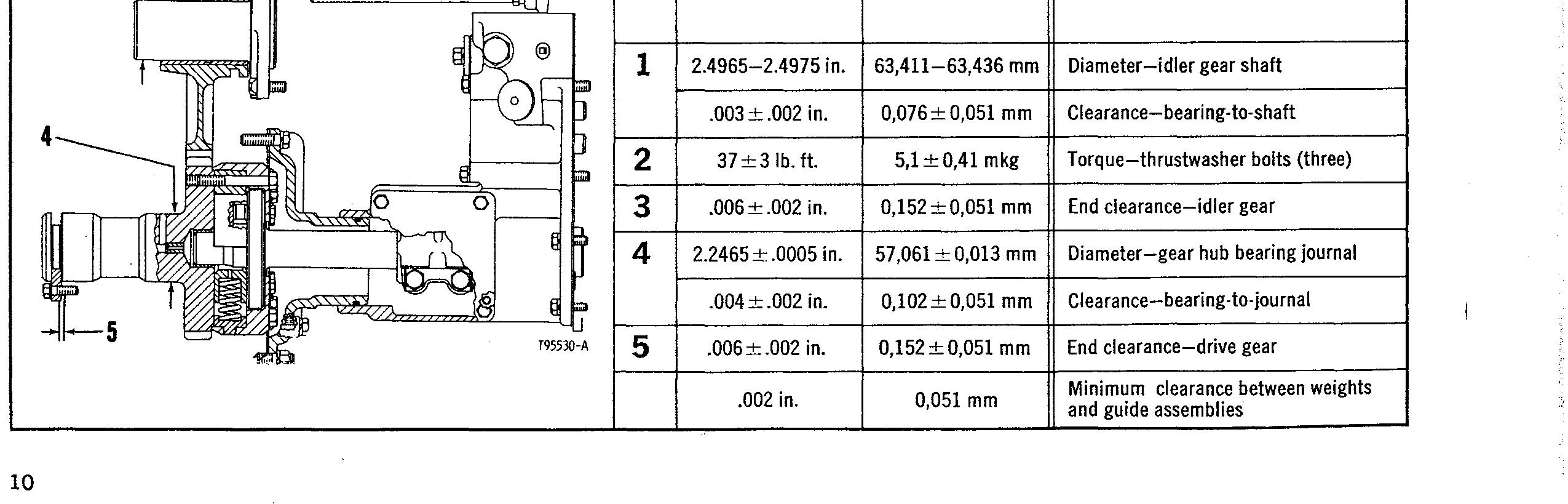 4

5

T95530-A

| | | | |
|---|---|---|---|
| 1 | 2.4965–2.4975 in. | 63,411–63,436 mm | Diameter–idler gear shaft |
| | .003 ± .002 in. | 0,076 ± 0,051 mm | Clearance–bearing-to-shaft |
| 2 | 37 ± 3 lb. ft. | 5,1 ± 0,41 mkg | Torque–thrustwasher bolts (three) |
| 3 | .006 ± .002 in. | 0,152 ± 0,051 mm | End clearance–idler gear |
| 4 | 2.2465 ± .0005 in. | 57,061 ± 0,013 mm | Diameter–gear hub bearing journal |
| | .004 ± .002 in. | 0,102 ± 0,051 mm | Clearance–bearing-to-journal |
| 5 | .006 ± .002 in. | 0,152 ± 0,051 mm | End clearance–drive gear |
| | .002 in. | 0,051 mm | Minimum clearance between weights and guide assemblies |

10